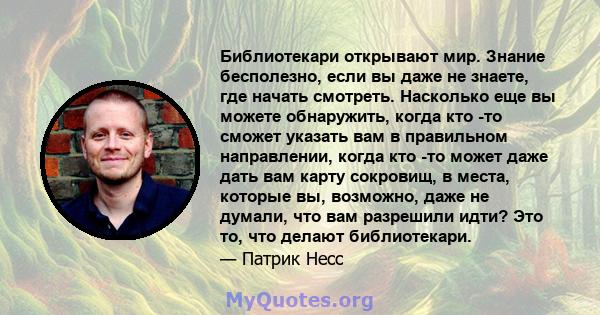 Библиотекари открывают мир. Знание бесполезно, если вы даже не знаете, где начать смотреть. Насколько еще вы можете обнаружить, когда кто -то сможет указать вам в правильном направлении, когда кто -то может даже дать вам карту сокровищ, в места, которые вы, возможно, даже не думали, что вам разрешили идти? Это то, что делают библиотекари.
— Патрик Несс

MyQuotes.org